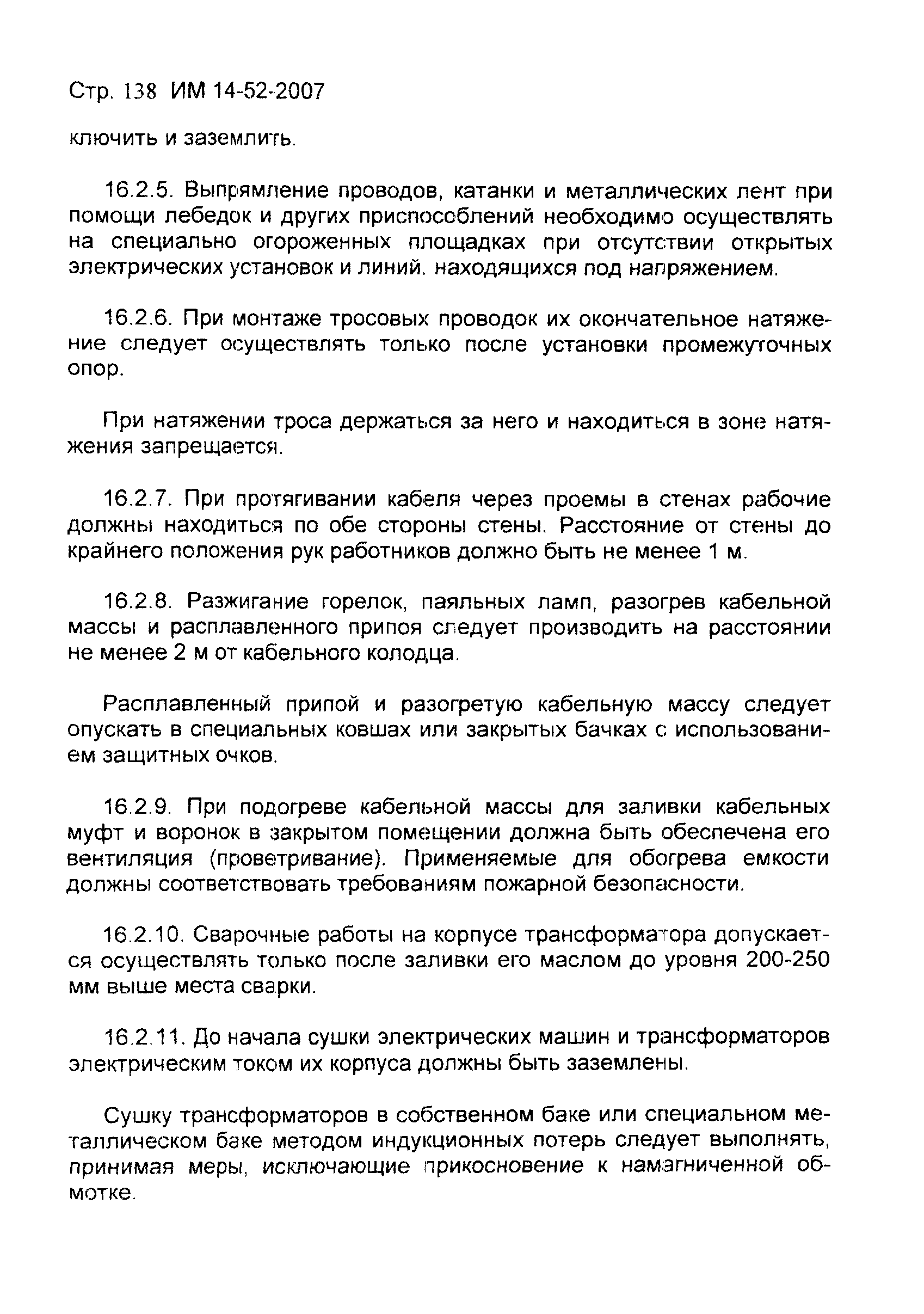 Стр. 138 ИМ 14-52-2007

ключить и заземлить.

16.2.5. Выпрямление проводов, катанки и металлических лент при помощи лебедок и других приспособлений необходимо осуществлять на специально огороженных площадках при отсутствии открытых электрических установок и линий, находящихся под напряжением.

16.2.6. При монтаже тросовых проводок их окончательное натяжение следует осуществлять только после установки промежуточных опор.

При натяжении троса держаться за него и находиться в зоне натяжения запрещается.

16.2.7. При протягивании кабеля через проемы в стенах рабочие должны находиться по обе стороны стены. Расстояние от стены до крайнего положения рук работников должно быть не менее 1 м.

16.2.8. Разжигание горелок, паяльных ламп, разогрев кабельной массы и расплавленного припоя следует производить на расстоянии не менее 2 м от кабельного колодца.

Расплавленный припой и разогретую кабельную массу следует опускать в специальных ковшах или закрытых бачках с использованием защитных очков.

16.2.9. При подогреве кабельной массы для заливки кабельных муфт и воронок в закрытом помещении должна быть обеспечена его вентиляция (проветривание). Применяемые для обогрева емкости должны соответствовать требованиям пожарной безопасности.

16.2.10. Сварочные работы на корпусе трансформатора допускается осуществлять только после заливки его маслом до уровня 200-250 мм выше места сварки.

16.2.11. До начала сушки электрических машин и трансформаторов электрическим током их корпуса должны быть заземлены.

Сушку трансформаторов в собственном баке или специальном металлическом баке методом индукционных потерь следует выполнять, принимая меры, исключающие прикосновение к намагниченной обмотке.